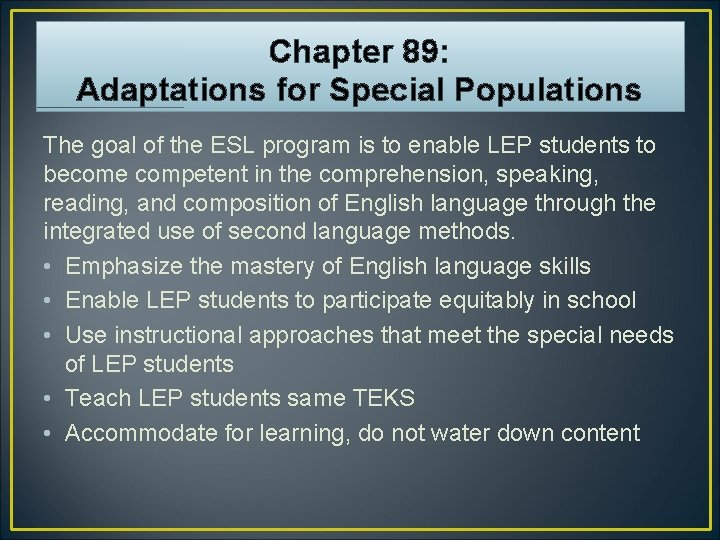 Chapter 89:
Adaptations for Special Populations

The goal of the ESL program is to enable LEP students to become competent in the comprehension, speaking, reading, and composition of English language through the integrated use of second language methods.

• Emphasize the mastery of English language skills
• Enable LEP students to participate equitably in school
• Use instructional approaches that meet the special needs of LEP students
• Teach LEP students same TEKS
• Accommodate for learning, do not water down content